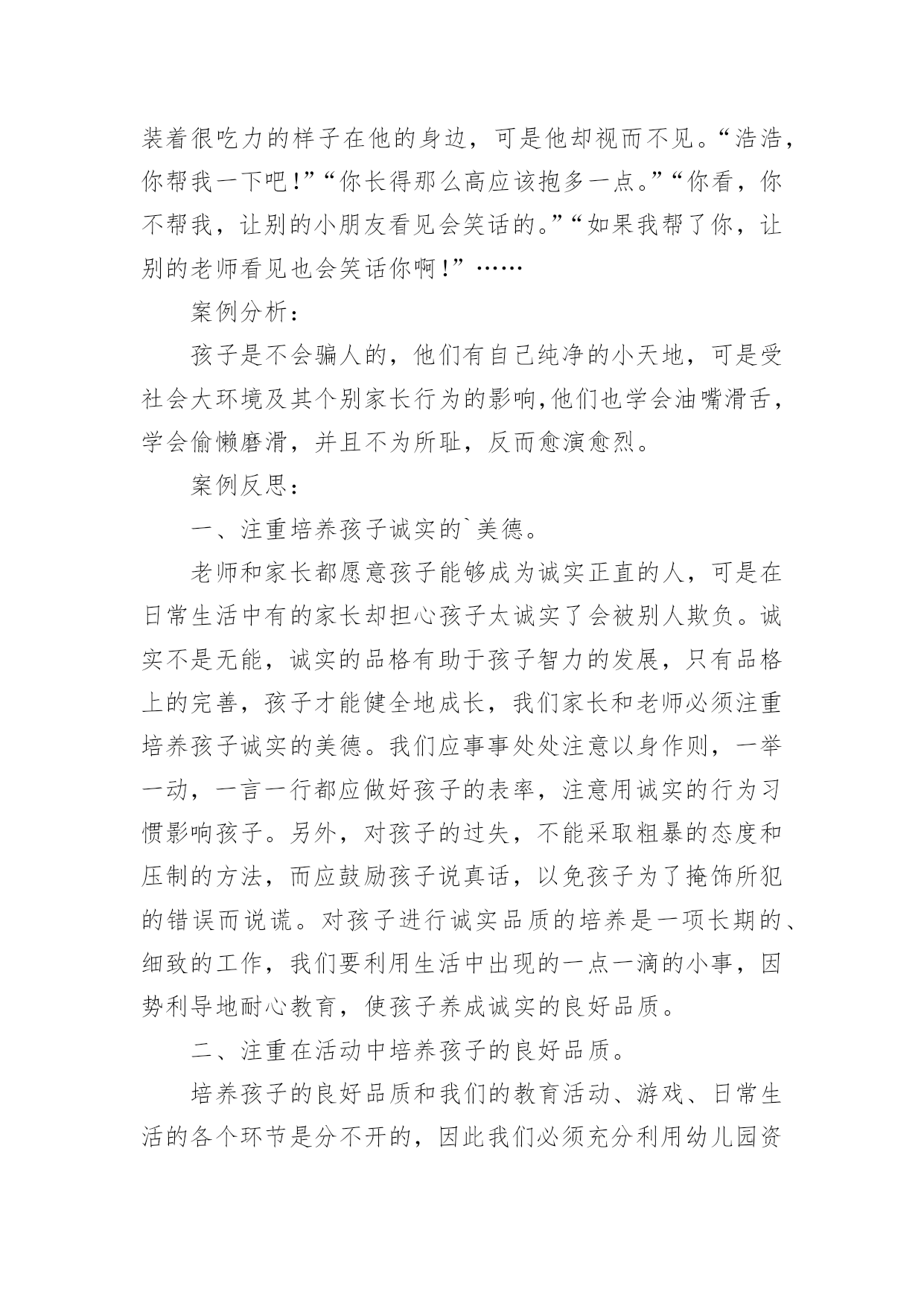 装着很吃力的样子在他的身边，可是他却视而不见。“浩浩，你帮我一下吧！”“你长得那么高应该抱多一点。”“你看，你不帮我，让别的小朋友看见会笑话的。”“如果我帮了你，让别的老师看见也会笑话你啊！”……

案例分析：

孩子是不会骗人的，他们有自己纯净的小天地，可是受社会大环境及其个别家长行为的影响,他们也学会油嘴滑舌，学会偷懒磨滑，并且不为所耻，反而愈演愈烈。

案例反思：

一、注重培养孩子诚实的`美德。

老师和家长都愿意孩子能够成为诚实正直的人，可是在日常生活中有的家长却担心孩子太诚实了会被别人欺负。诚实不是无能，诚实的品格有助于孩子智力的发展，只有品格上的完善，孩子才能健全地成长，我们家长和老师必须注重培养孩子诚实的美德。我们应事事处处注意以身作则，一举一动，一言一行都应做好孩子的表率，注意用诚实的行为习惯影响孩子。另外，对孩子的过失，不能采取粗暴的态度和压制的方法，而应鼓励孩子说真话，以免孩子为了掩饰所犯的错误而说谎。对孩子进行诚实品质的培养是一项长期的、细致的工作，我们要利用生活中出现的一点一滴的小事，因势利导地耐心教育，使孩子养成诚实的良好品质。

二、注重在活动中培养孩子的良好品质。

培养孩子的良好品质和我们的教育活动、游戏、日常生活的各个环节是分不开的，因此我们必须充分利用幼儿园资